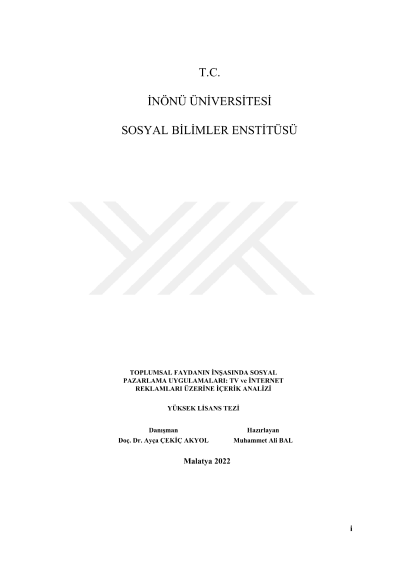 T.C.

İNÖNÜ ÜNİVERSİTESİ

SOSYAL BİLİMLER ENSTİTÜSÜ

TOPLUMSAL FAYDANIN İNŞASINDA SOSYAL PAZARLAMA UYGULAMALARI: TV ve İNTERNET REKLAMLARI ÜZERİNE İÇERİK ANALİZİ

YÜKSEK LİSANS TEZİ

Danışman
Doç. Dr. Ayça ÇEKİÇ AKYOL

Hazırlayan
Muhammet Ali BAL

Malatya 2022

i